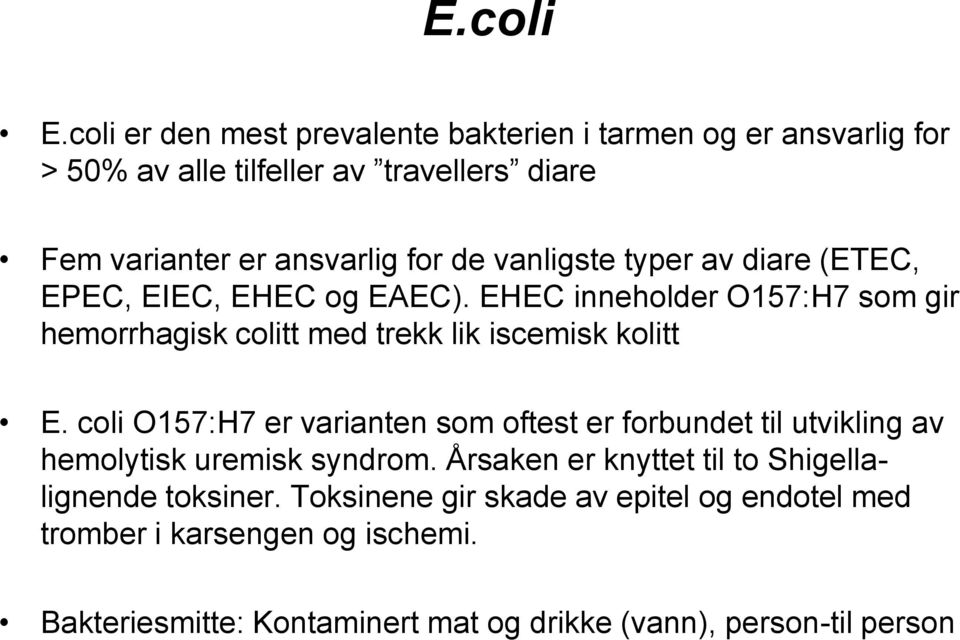 E.coli

• E.coli er den mest prevalente bakterien i tarmen og er ansvarlig for > 50% av alle tilfeller av ”travellers” diare

• Fem varianter er ansvarlig for de vanligste typer av diare (ETEC, EPEC, EIEC, EHEC og EAEC). EHEC inneholder O157:H7 som gir hemorrhagisk colitt med trekk lik iscemisk kolitt

• E. coli O157:H7 er varianten som oftest er forbundet til utvikling av hemolytisk uremisk syndrom. Årsaken er knyttet til to Shigella-lignende toksiner. Toksinene gir skade av epitel og endotel med tromber i karsengen og ischemi.

• Bakteriesmitte: Kontaminert mat og drikke (vann), person-til person